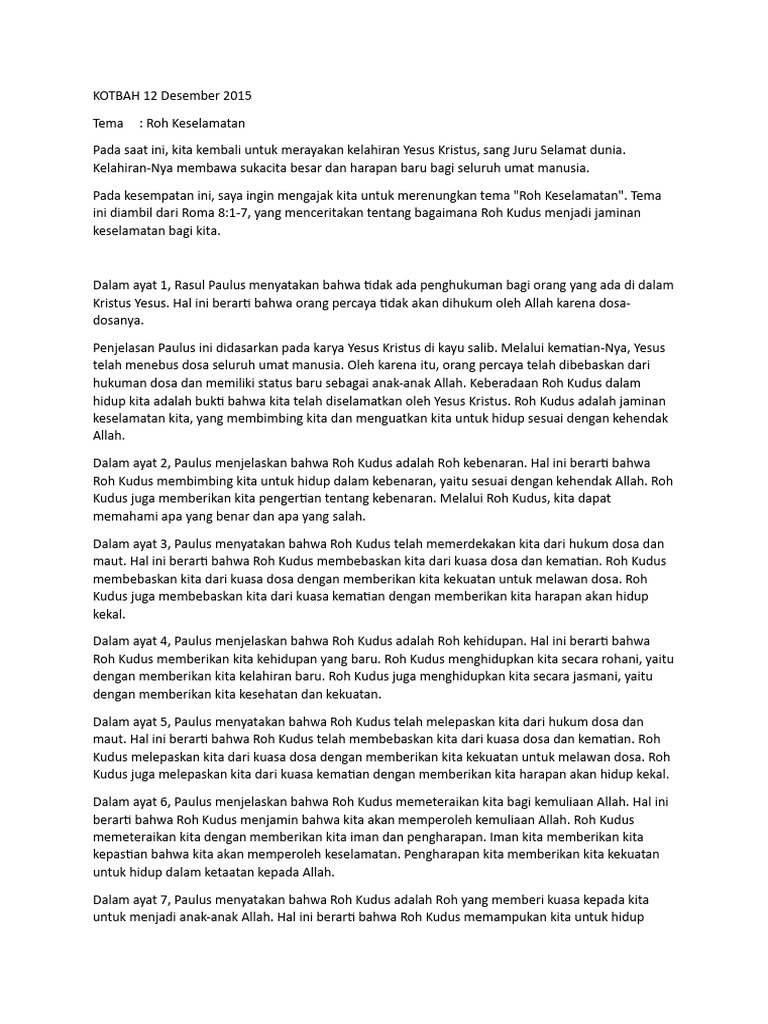 KOTBAH 12 Desember 2015

Tema : Roh Keselamatan

Pada saat ini, kita kembali untuk merayakan kelahiran Yesus Kristus, sang Juru Selamat dunia. Kelahiran-Nya membawa sukacita besar dan harapan baru bagi seluruh umat manusia.

Pada kesempatan ini, saya ingin mengajak kita untuk merenungkan tema "Roh Keselamatan". Tema ini diambil dari Roma 8:1-7, yang menceritakan tentang bagaimana Roh Kudus menjadi jaminan keselamatan bagi kita.

Dalam ayat 1, Rasul Paulus menyatakan bahwa tidak ada penghukuman bagi orang yang ada di dalam Kristus Yesus. Hal ini berarti bahwa orang percaya tidak akan dihukum oleh Allah karena dosa-dosanya.

Penjelasan Paulus ini didasarkan pada karya Yesus Kristus di kayu salib. Melalui kematian-Nya, Yesus telah menebus dosa seluruh umat manusia. Oleh karena itu, orang percaya telah dibebaskan dari hukuman dosa dan memiliki status baru sebagai anak-anak Allah. Keberadaan Roh Kudus dalam hidup kita adalah bukti bahwa kita telah diselamatkan oleh Yesus Kristus. Roh Kudus adalah jaminan keselamatan kita, yang membimbing kita dan menguatkan kita untuk hidup sesuai dengan kehendak Allah.

Dalam ayat 2, Paulus menjelaskan bahwa Roh Kudus adalah Roh kebenaran. Hal ini berarti bahwa Roh Kudus membimbing kita untuk hidup dalam kebenaran, yaitu sesuai dengan kehendak Allah. Roh Kudus juga memberikan kita pengertian tentang kebenaran. Melalui Roh Kudus, kita dapat memahami apa yang benar dan apa yang salah.

Dalam ayat 3, Paulus menyatakan bahwa Roh Kudus telah memerdekakan kita dari hukum dosa dan maut. Hal ini berarti bahwa Roh Kudus membebaskan kita dari kuasa dosa dan kematian. Roh Kudus membebaskan kita dari kuasa dosa dengan memberikan kita kekuatan untuk melawan dosa. Roh Kudus juga membebaskan kita dari kuasa kematian dengan memberikan kita harapan akan hidup kekal.

Dalam ayat 4, Paulus menjelaskan bahwa Roh Kudus adalah Roh kehidupan. Hal ini berarti bahwa Roh Kudus memberikan kita kehidupan yang baru. Roh Kudus menghidupkan kita secara rohani, yaitu dengan memberikan kita kelahiran baru. Roh Kudus juga menghidupkan kita secara jasmani, yaitu dengan memberikan kita kesehatan dan kekuatan.

Dalam ayat 5, Paulus menyatakan bahwa Roh Kudus telah melepaskan kita dari hukum dosa dan maut. Hal ini berarti bahwa Roh Kudus telah membebaskan kita dari kuasa dosa dan kematian. Roh Kudus melepaskan kita dari kuasa dosa dengan memberikan kita kekuatan untuk melawan dosa. Roh Kudus juga melepaskan kita dari kuasa kematian dengan memberikan kita harapan akan hidup kekal.

Dalam ayat 6, Paulus menjelaskan bahwa Roh Kudus memeteraikan kita bagi kemuliaan Allah. Hal ini berarti bahwa Roh Kudus menjamin bahwa kita akan memperoleh kemuliaan Allah. Roh Kudus memeteraikan kita dengan memberikan kita iman dan pengharapan. Iman kita memberikan kita kepastian bahwa kita akan memperoleh keselamatan. Pengharapan kita memberikan kita kekuatan untuk hidup dalam ketaatan kepada Allah.

Dalam ayat 7, Paulus menyatakan bahwa Roh Kudus adalah Roh yang memberi kuasa kepada kita untuk menjadi anak-anak Allah. Hal ini berarti bahwa Roh Kudus memampukan kita untuk hidup